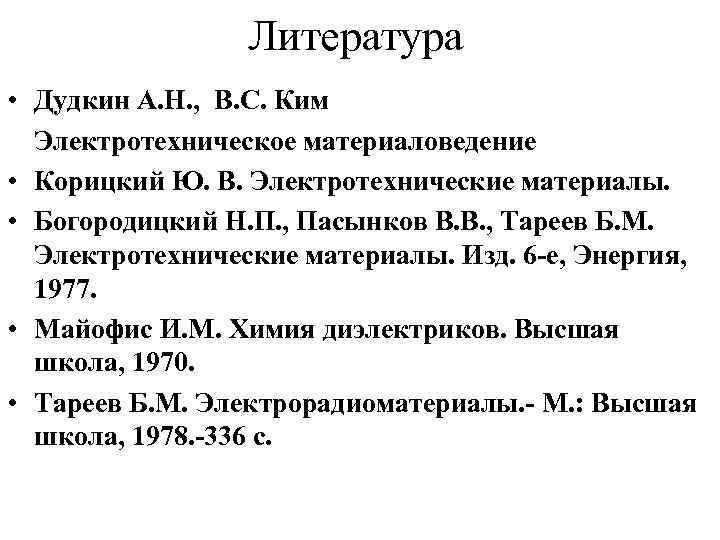 Литература

• Дудкин А.Н., В.С. Ким
Электротехническое материаловедение
• Корицкий Ю. В. Электротехнические материалы.
• Богородицкий Н.П., Пасынков В.В., Тареев Б.М. Электротехнические материалы. Изд. 6-е, Энергия, 1977.
• Майофис И.М. Химия диэлектриков. Высшая школа, 1970.
• Тареев Б.М. Электрорадиоматериалы.- М.: Высшая школа, 1978.-336 с.